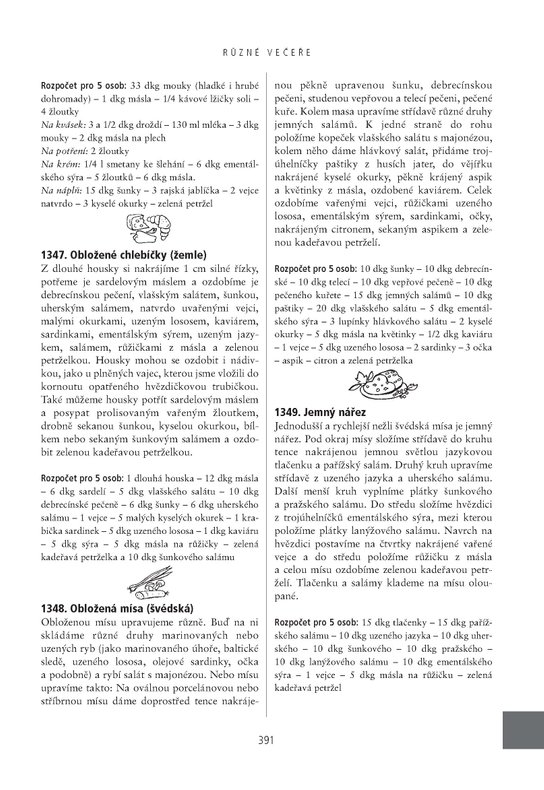 RŮZNÉ VEČEŘE

Rozpočet pro 5 osob: 33 dkg mouky (hladké i hrubé dohromady) – 1 dkg másla – 1/4 kávové lžičky soli – 4 žloutky
Na kvásek: 3 a 1/2 dkg droždí – 130 ml mléka – 3 dkg mouky – 2 dkg másla na plech
Na potření: 2 žloutky
Na krém: 1/4 l smetany ke šlehání – 6 dkg ementálského sýra – 5 žloutků – 6 dkg másla.
Na náplň: 15 dkg šunky – 3 rajská jablíčka – 2 vejce natvrdo – 3 kyselé okurky – zelená petržel

1347. Obložené chlebíčky (žemle)

Z dlouhé housky si nakrájíme 1 cm silné řízky, potřeme je sardelovým máslem a ozdobíme je debrecínskou pečení, vlašským salátem, šunkou, uherským salámem, natvrdo uvařenými vejci, malými okurkami, uzeným lososem, kaviárem, sardinkami, ementálským sýrem, uzeným jazykem, salámem, růžičkami z másla a zelenou petrželkou. Housky mohou se ozdobit i nádivkou, jako u plněných vajec, kterou jsme vložili do kornoutu opatřeného hvězdičkovou trubičkou. Také můžeme housky potřít sardelovým máslem a posypat prolisovaným vařeným žloutkem, drobně sekanou šunkou, kyselou okurkou, bílkem nebo sekaným šunkovým salámem a ozdobit zelenou kadeřavou petrželkou.

Rozpočet pro 5 osob: 1 dlouhá houska – 12 dkg másla – 6 dkg sardelí – 5 dkg vlašského salátu – 10 dkg debrecínské pečeně – 6 dkg šunky – 6 dkg uherského salámu – 1 vejce – 5 malých kyselých okurek – 1 krabička sardinek – 5 dkg uzeného lososa – 1 dkg kaviáru – 5 dkg sýra – 5 dkg másla na růžičky – zelená kadeřavá petrželka a 10 dkg šunkového salámu

1348. Obložená mísa (švédská)

Obloženou mísu upravujeme různě. Buď na ni skládáme různé druhy marinovaných nebo uzených ryb (jako marinovaného úhoře, baltické sledě, uzeného lososa, olejové sardinky, očka a podobně) a rybí salát s majonézou. Nebo mísu upravíme takto: Na oválnou porcelánovou nebo stříbrnou mísu dáme doprostřed tence nakrájenou pěkně upravenou šunku, debrecínskou pečeni, studenou vepřovou a telecí pečeni, pečené kuře. Kolem masa upravíme střídavě různé druhy jemných salámů. K jedné straně do rohu položíme kopeček vlašského salátu s majonézou, kolem něho dáme hlávkový salát, přidáme trojúhelníčky paštiky z husích jater, do vějířku nakrájené kyselé okurky, pěkně krájený aspik a květinky z másla, ozdobené kaviárem. Celek ozdobíme vařenými vejci, růžičkami uzeného lososa, ementálským sýrem, sardinkami, očky, nakrájeným citronem, sekaným aspikem a zelenou kadeřavou petrželí.

Rozpočet pro 5 osob: 10 dkg šunky – 10 dkg debrecínské – 10 dkg telecí – 10 dkg vepřové pečeně – 10 dkg pečeného kuřete – 15 dkg jemných salámů – 10 dkg paštiky – 20 dkg vlašského salátu – 5 dkg ementálského sýra – 3 lupínky hlávkového salátu – 2 kyselé okurky – 5 dkg másla na květinky – 1/2 dkg kaviáru – 1 vejce – 5 dkg uzeného lososa – 2 sardinky – 3 očka – aspik – citron a zelená petrželka

1349. Jemný nářez

Jednodušší a rychlejší nežli švédská mísa je jemný nářez. Pod okraj mísy složíme střídavě do kruhu tence nakrájenou jemnou světlou jazykovou tlačenku a pařížský salám. Druhý kruh upravíme střídavě z uzeného jazyka a uherského salámu. Další menší kruh vyplníme plátky šunkového a pražského salámu. Do středu složíme hvězdici z trojúhelníčků ementálského sýra, mezi kterou položíme plátky lanýžového salámu. Navrch na hvězdici postavíme na čtvrtky nakrájené vařené vejce a do středu položíme růžičku z másla a celou mísu ozdobíme zelenou kadeřavou petrželí. Tlačenku a salámy klademe na mísu oloupané.

Rozpočet pro 5 osob: 15 dkg tlačenky – 15 dkg pařížského salámu – 10 dkg uzeného jazyka – 10 dkg uherského – 10 dkg šunkového – 10 dkg pražského – 10 dkg lanýžového salámu – 10 dkg ementálského sýra – 1 vejce – 5 dkg másla na růžičku – zelená kadeřavá petržel

391